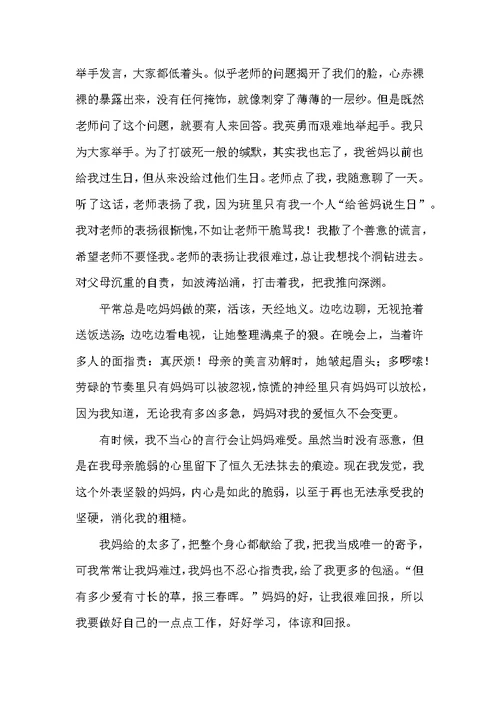 举手发言，大家都低着头。似乎老师的问题揭开了我们的脸，心赤裸裸的暴露出来，没有任何掩饰，就像刺穿了薄薄的一层纱。但是既然老师问了这个问题，就要有人来回答。我英勇而艰难地举起手。我只为大家举手。为了打破死一般的缄默，其实我也忘了，我爸妈以前也给我过生日，但从来没给过他们生日。老师点了我，我随意聊了一天。听了这话，老师表扬了我，因为班里只有我一个人“给爸妈说生日”。我对老师的表扬很惭愧，不如让老师干脆骂我！我撒了个善意的谎言，希望老师不要怪我。老师的表扬让我很难过，总让我想找个洞钻进去。对父母沉重的自责，如波涛汹涌，打击着我，把我推向深渊。

平常总是吃妈妈做的菜，活该，天经地义。边吃边聊，无视抢着送饭送汤；边吃边看电视，让她整理满桌子的狼。在晚会上，当着许多人的面指责：真厌烦！母亲的美言劝解时，她皱起眉头；多啰嗦！劳碌的节奏里只有妈妈可以被忽视，惊慌的神经里只有妈妈可以放松，因为我知道，无论我有多凶多急，妈妈对我的爱恒久不会变更。

有时候，我不当心的言行会让妈妈难受。虽然当时没有恶意，但是在我母亲脆弱的心里留下了恒久无法抹去的痕迹。现在我发觉，我这个外表坚毅的妈妈，内心是如此的脆弱，以至于再也无法承受我的坚硬，消化我的粗糙。

我妈给的太多了，把整个身心都献给了我，把我当成唯一的寄予，可我常常让我妈难过，我妈也不忍心指责我，给了我更多的包涵。“但有多少爱有寸长的草，报三春晖。”妈妈的好，让我很难回报，所以我要做好自己的一点点工作，好好学习，体谅和回报。